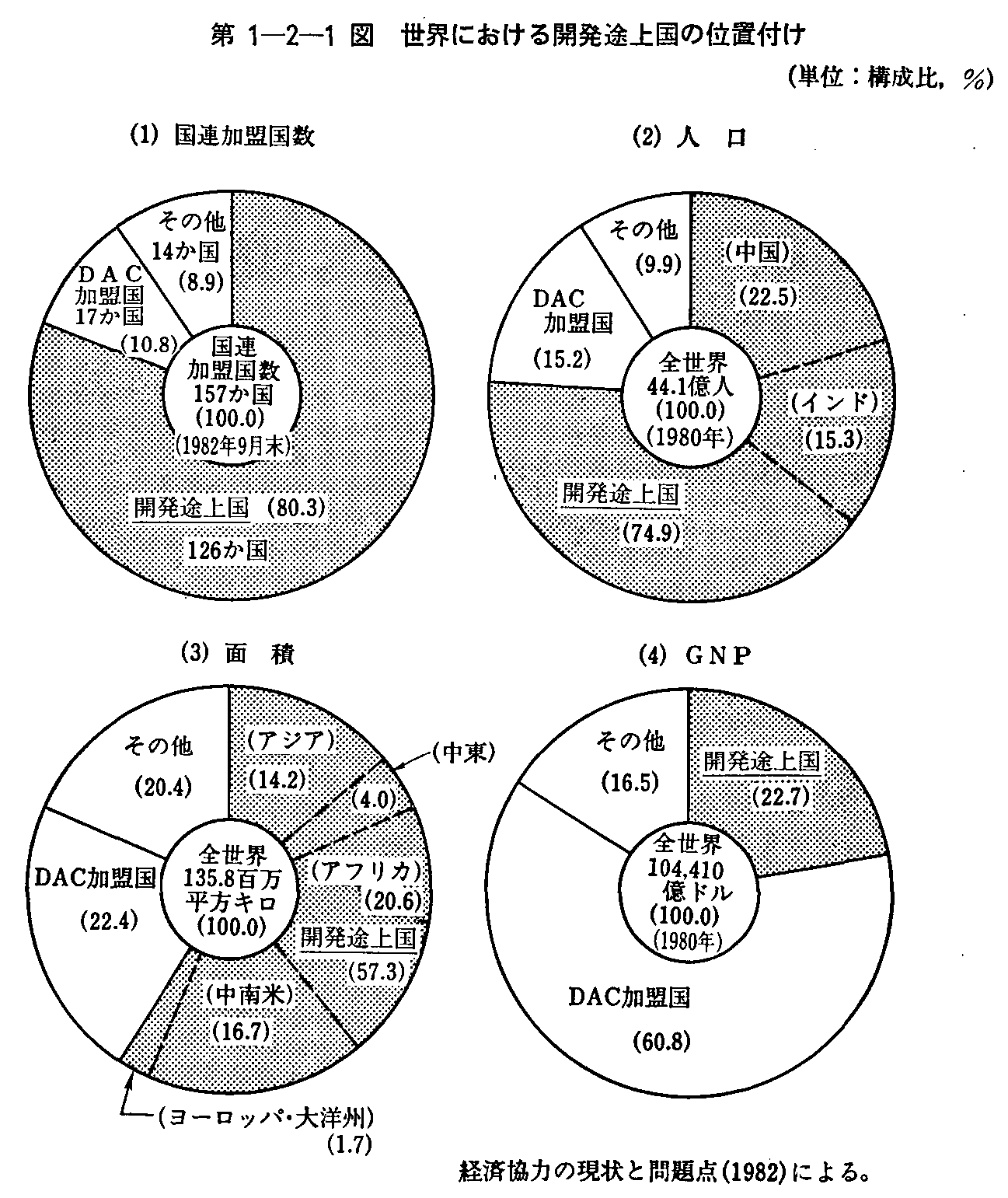 第 1—2—1 図　世界における開発途上国の位置付け

(単位：構成比，%)

(1) 国連加盟国数

その他
14か国
(8.9)

DAC
加盟国
17か国
(10.8)

国連
加盟国数
157か国
(100.0)
(1982年9月末)

開発途上国 (80.3)
126か国

(2) 人　口

その他
(9.9)

(中国)
(22.5)

DAC
加盟国
(15.2)

全世界
44.1億人
(100.0)
(1980年)

(インド)
(15.3)

開発途上国
(74.9)

(3) 面　積

その他
(20.4)

(アジア)
(14.2)

(中東)
(4.0)

DAC加盟国
(22.4)

全世界
135.8百万
平方キロ
(100.0)

(アフリカ)
(20.6)

開発途上国
(57.3)

(中南米)
(16.7)

(ヨーロッパ・大洋州)
(1.7)

(4) GNP

その他
(16.5)

開発途上国
(22.7)

全世界
104,410
億ドル
(100.0)
(1980年)

DAC加盟国
(60.8)

経済協力の現状と問題点(1982)による。